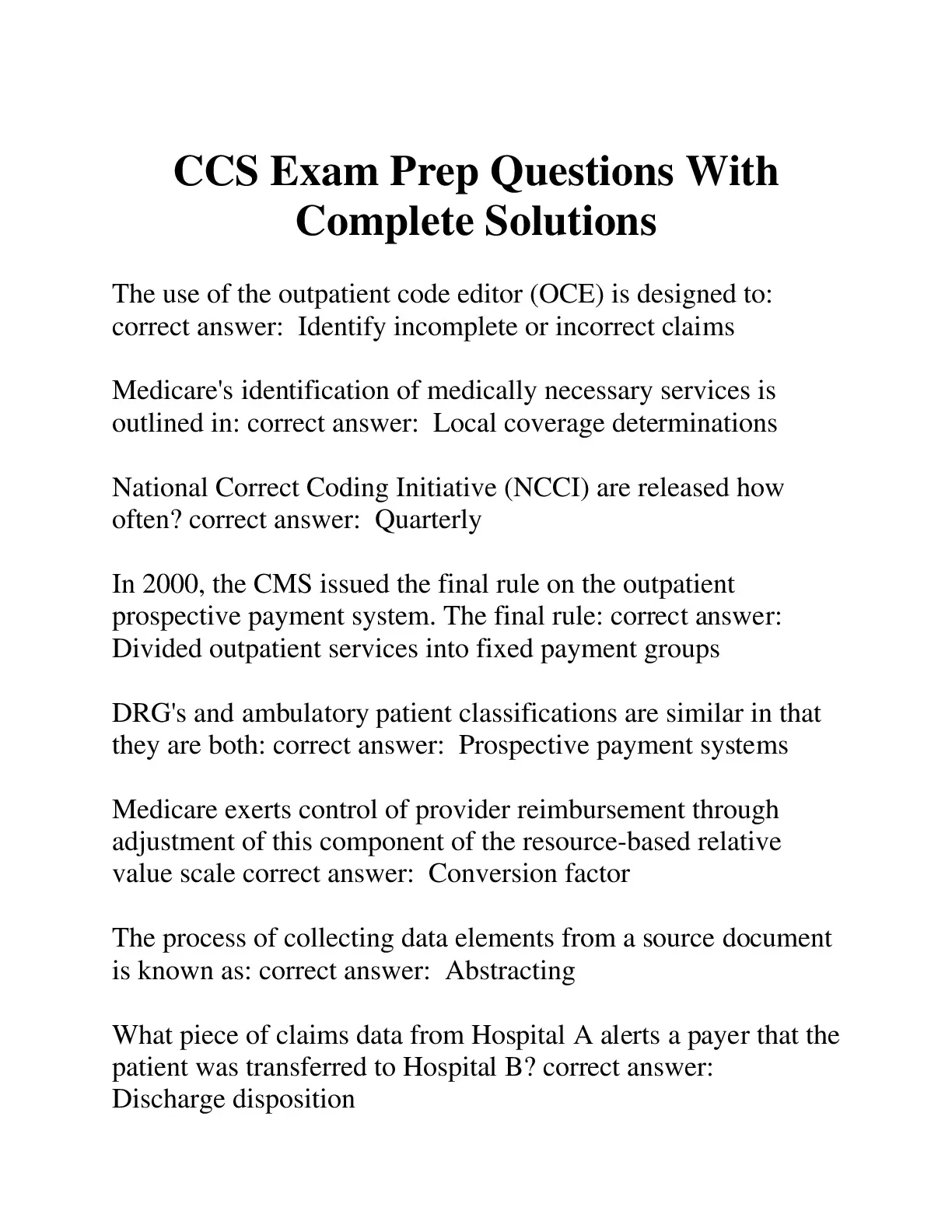 CCS Exam Prep Questions With Complete Solutions

The use of the outpatient code editor (OCE) is designed to: correct answer:  Identify incomplete or incorrect claims

Medicare's identification of medically necessary services is outlined in: correct answer:  Local coverage determinations

National Correct Coding Initiative (NCCI) are released how often? correct answer:  Quarterly

In 2000, the CMS issued the final rule on the outpatient prospective payment system. The final rule: correct answer: Divided outpatient services into fixed payment groups

DRG's and ambulatory patient classifications are similar in that they are both: correct answer:  Prospective payment systems

Medicare exerts control of provider reimbursement through adjustment of this component of the resource-based relative value scale correct answer:  Conversion factor

The process of collecting data elements from a source document is known as: correct answer:  Abstracting

What piece of claims data from Hospital A alerts a payer that the patient was transferred to Hospital B? correct answer: Discharge disposition